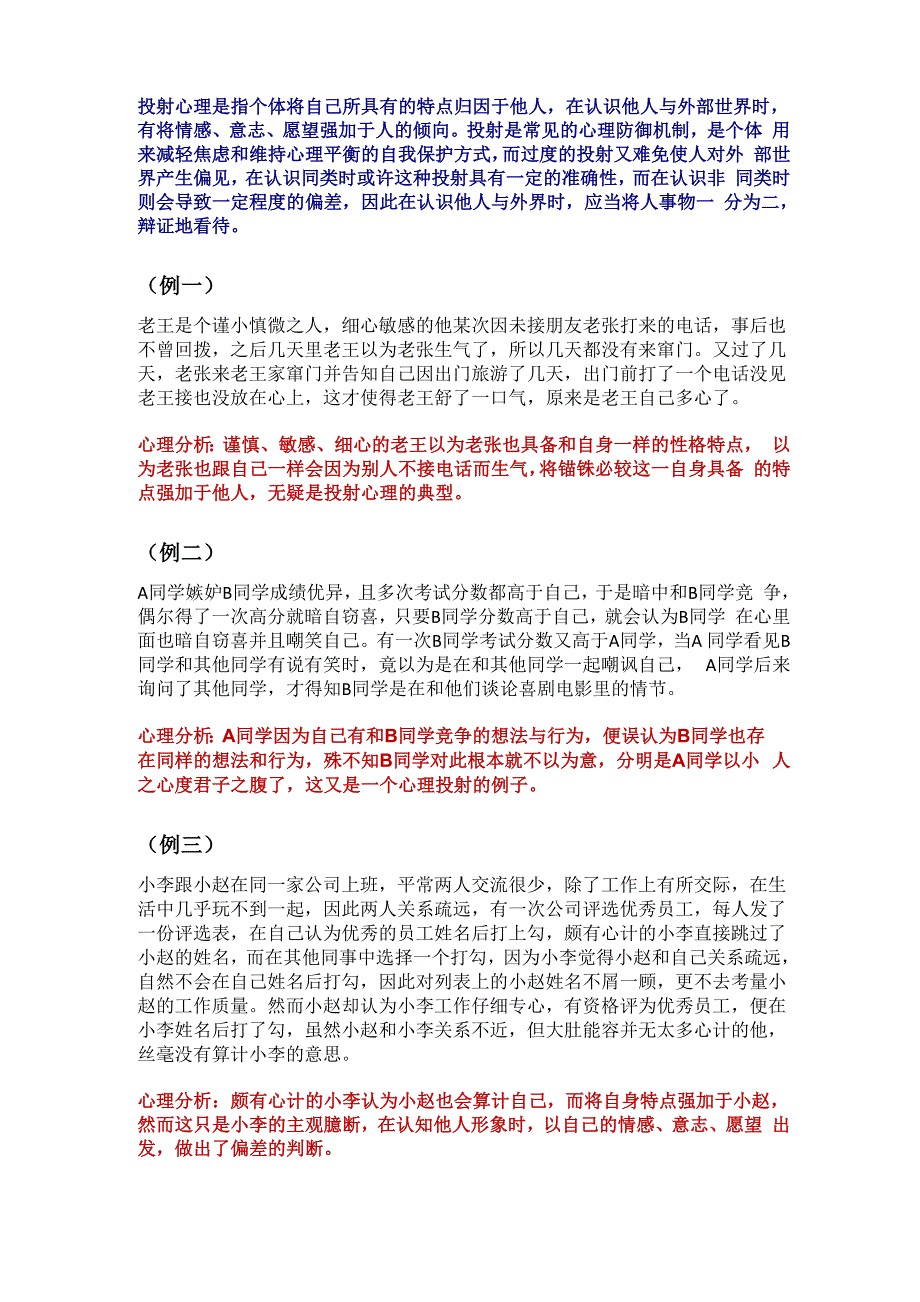 投射心理是指个体将自己所具有的特点归因于他人，在认识他人与外部世界时，有将情感、意志、愿望强加于人的倾向。投射是常见的心理防御机制，是个体 用来减轻焦虑和维持心理平衡的自我保护方式，而过度的投射又难免使人对外 部世界产生偏见，在认识同类时或许这种投射具有一定的准确性，而在认识非 同类时则会导致一定程度的偏差，因此在认识他人与外界时，应当将人事物一 分为二，辩证地看待。

（例一）

老王是个谨小慎微之人，细心敏感的他某次因未接朋友老张打来的电话，事后也不曾回拨，之后几天里老王以为老张生气了，所以几天都没有来窜门。又过了几天，老张来老王家窜门并告知自己因出门旅游了几天，出门前打了一个电话没见老王接也没放在心上，这才使得老王舒了一口气，原来是老王自己多心了。

心理分析：谨慎、敏感、细心的老王以为老张也具备和自身一样的性格特点， 以为老张也跟自己一样会因为别人不接电话而生气，将锱铢必较这一自身具备 的特点强加于他人，无疑是投射心理的典型。

（例二）

A同学嫉妒B同学成绩优异，且多次考试分数都高于自己，于是暗中和B同学竞 争，偶尔得了一次高分就暗自窃喜，只要B同学分数高于自己，就会认为B同学 在心里面也暗自窃喜并且嘲笑自己。有一次B同学考试分数又高于A同学，当A 同学看见B同学和其他同学有说有笑时，竟以为是在和其他同学一起嘲讽自己， A同学后来询问了其他同学，才得知B同学是在和他们谈论喜剧电影里的情节。

心理分析：A同学因为自己有和B同学竞争的想法与行为，便误认为B同学也存在同样的想法和行为，殊不知B同学对此根本就不以为意，分明是A同学以小 人之心度君子之腹了，这又是一个心理投射的例子。

（例三）

小李跟小赵在同一家公司上班，平常两人交流很少，除了工作上有所交际，在生活中几乎玩不到一起，因此两人关系疏远，有一次公司评选优秀员工，每人发了一份评选表，在自己认为优秀的员工姓名后打上勾，颇有心计的小李直接跳过了小赵的姓名，而在其他同事中选择一个打勾，因为小李觉得小赵和自己关系疏远，自然不会在自己姓名后打勾，因此对列表上的小赵姓名不屑一顾，更不去考量小赵的工作质量。然而小赵却认为小李工作仔细专心，有资格评为优秀员工，便在小李姓名后打了勾，虽然小赵和小李关系不近，但大肚能容并无太多心计的他，丝毫没有算计小李的意思。

心理分析：颇有心计的小李认为小赵也会算计自己，而将自身特点强加于小赵，然而这只是小李的主观臆断，在认知他人形象时，以自己的情感、意志、愿望 出发，做出了偏差的判断。